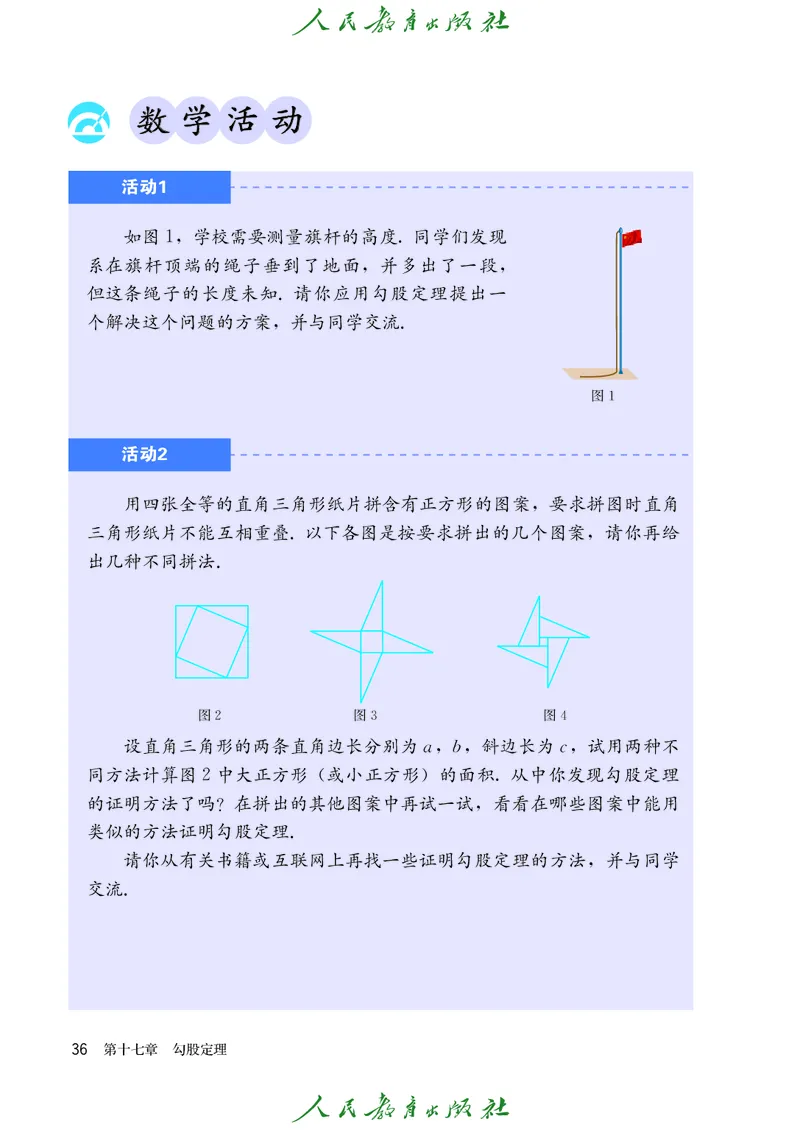 人民教育出版社

数学活动

活动1

如图 1，学校需要测量旗杆的高度. 同学们发现系在旗杆顶端的绳子垂到了地面，并多出了一段，但这条绳子的长度未知. 请你应用勾股定理提出一个解决这个问题的方案，并与同学交流.

图 1

活动2

用四张全等的直角三角形纸片拼含有正方形的图案，要求拼图时直角三角形纸片不能互相重叠. 以下各图是按要求拼出的几个图案，请你再给出几种不同拼法.

图 2　　图 3　　图 4

设直角三角形的两条直角边长分别为 $a$，$b$，斜边长为 $c$，试用两种不同方法计算图 2 中大正方形（或小正方形）的面积. 从中你发现勾股定理的证明方法了吗？在拼出的其他图案中再试一试，看看在哪些图案中能用类似的方法证明勾股定理.

请你从有关书籍或互联网上再找一些证明勾股定理的方法，并与同学交流.

36　第十七章　勾股定理

人民教育出版社